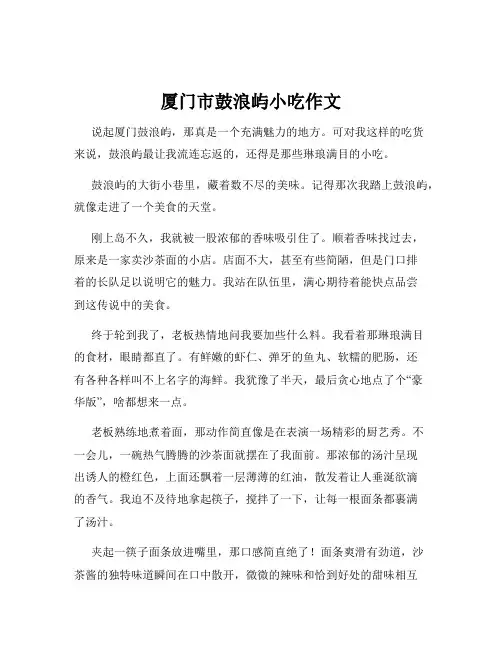 厦门市鼓浪屿小吃作文

说起厦门鼓浪屿，那真是一个充满魅力的地方。可对我这样的吃货来说，鼓浪屿最让我流连忘返的，还得是那些琳琅满目的小吃。

鼓浪屿的大街小巷里，藏着数不尽的美味。记得那次我踏上鼓浪屿，就像走进了一个美食的天堂。

刚上岛不久，我就被一股浓郁的香味吸引住了。顺着香味找过去，原来是一家卖沙茶面的小店。店面不大，甚至有些简陋，但是门口排着的长队足以说明它的魅力。我站在队伍里，满心期待着能快点品尝到这传说中的美食。

终于轮到我了，老板热情地问我要加些什么料。我看着那琳琅满目的食材，眼睛都直了。有鲜嫩的虾仁、弹牙的鱼丸、软糯的肥肠，还有各种各样叫不上名字的海鲜。我犹豫了半天，最后贪心地点了个“豪华版”，啥都想来一点。

老板熟练地煮着面，那动作简直像是在表演一场精彩的厨艺秀。不一会儿，一碗热气腾腾的沙茶面就摆在了我面前。那浓郁的汤汁呈现出诱人的橙红色，上面还飘着一层薄薄的红油，散发着让人垂涎欲滴的香气。我迫不及待地拿起筷子，搅拌了一下，让每一根面条都裹满了汤汁。

夹起一筷子面条放进嘴里，那口感简直绝了！面条爽滑有劲道，沙茶酱的独特味道瞬间在口中散开，微微的辣味和恰到好处的甜味相互